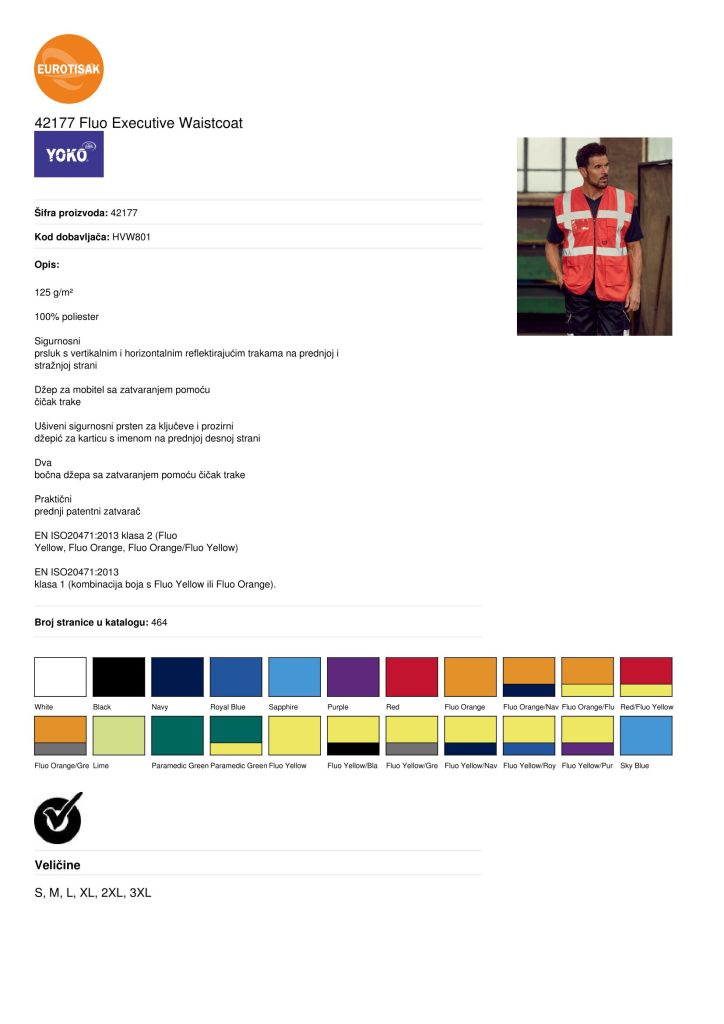 EUROTISAK

42177 Fluo Executive Waistcoat

YOKO

Šifra proizvoda: 42177

Kod dobavljača: HVW801

Opis:

125 g/m²

100% poliester

Sigurnosni prsluk s vertikalnim i horizontalnim reflektirajućim trakama na prednjoj i stražnjoj strani

Džep za mobitel sa zatvaranjem pomoću čičak trake

Ušiveni sigurnosni prsten za ključeve i prozirni džepić za karticu s imenom na prednjoj desnoj strani

Dva bočna džepa sa zatvaranjem pomoću čičak trake

Praktični prednji patentni zatvarač

EN ISO20471:2013 klasa 2 (Fluo Yellow, Fluo Orange, Fluo Orange/Fluo Yellow)

EN ISO20471:2013 klasa 1 (kombinacija boja s Fluo Yellow ili Fluo Orange).

Broj stranice u katalogu: 464

White Black Navy Royal Blue Sapphire Purple Red Fluo Orange Fluo Orange/Nav Fluo Orange/Flu Red/Fluo Yellow

Fluo Orange/Gre Lime Paramedic Green Paramedic Green Fluo Yellow Fluo Yellow/Bla Fluo Yellow/Gre Fluo Yellow/Nav Fluo Yellow/Roy Fluo Yellow/Pur Sky Blue

Veličine

S, M, L, XL, 2XL, 3XL